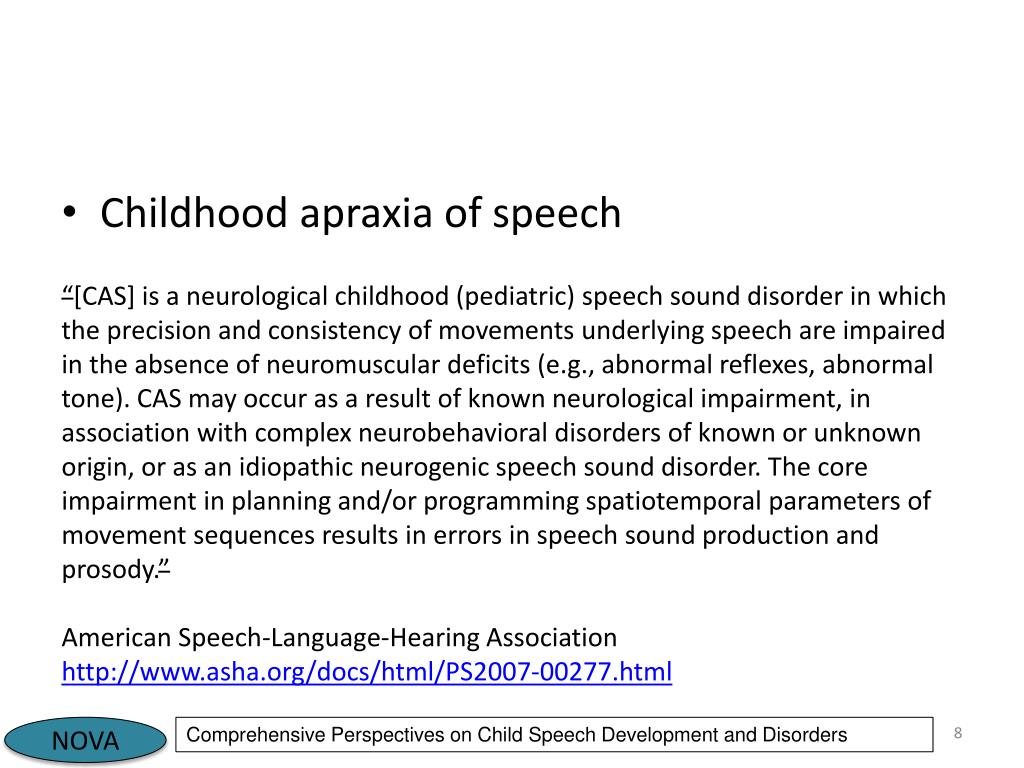 • Childhood apraxia of speech

“[CAS] is a neurological childhood (pediatric) speech sound disorder in which the precision and consistency of movements underlying speech are impaired in the absence of neuromuscular deficits (e.g., abnormal reflexes, abnormal tone). CAS may occur as a result of known neurological impairment, in association with complex neurobehavioral disorders of known or unknown origin, or as an idiopathic neurogenic speech sound disorder. The core impairment in planning and/or programming spatiotemporal parameters of movement sequences results in errors in speech sound production and prosody.”

American Speech-Language-Hearing Association
http://www.asha.org/docs/html/PS2007-00277.html

NOVA

Comprehensive Perspectives on Child Speech Development and Disorders

8